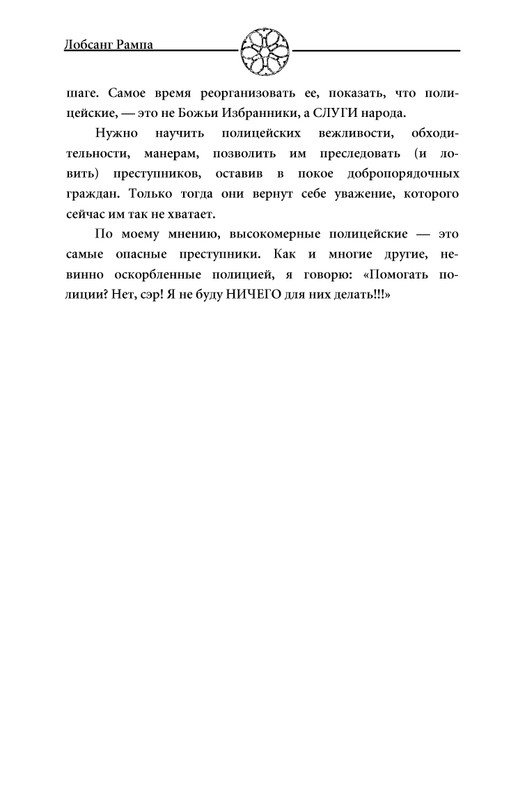 Лобсанг Рампа

шаге. Самое время реорганизовать ее, показать, что полицейские, — это не Божьи Избранники, а СЛУГИ народа.

Нужно научить полицейских вежливости, обходительности, манерам, позволить им преследовать (и ловить) преступников, оставив в покое добропорядочных граждан. Только тогда они вернут себе уважение, которого сейчас им так не хватает.

По моему мнению, высокомерные полицейские — это самые опасные преступники. Как и многие другие, невинно оскорбленные полицией, я говорю: «Помогать полиции? Нет, сэр! Я не буду НИЧЕГО для них делать!!!»